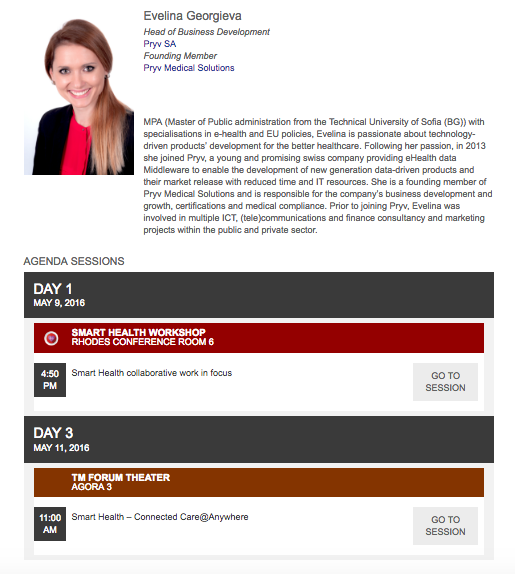 Evelina Georgieva
Head of Business Development
Pryv SA
Founding Member
Pryv Medical Solutions

MPA (Master of Public administration from the Technical University of Sofia (BG)) with specialisations in e-health and EU policies, Evelina is passionate about technology-driven products' development for the better healthcare. Following her passion, in 2013 she joined Pryv, a young and promising swiss company providing eHealth data Middleware to enable the development of new generation data-driven products and their market release with reduced time and IT resources. She is a founding member of Pryv Medical Solutions and is responsible for the company's business development and growth, certifications and medical compliance. Prior to joining Pryv, Evelina was involved in multiple ICT, (tele)communications and finance consultancy and marketing projects within the public and private sector.

AGENDA SESSIONS

DAY 1
MAY 9, 2016

SMART HEALTH WORKSHOP
RHODES CONFERENCE ROOM 6

4:50 PM
Smart Health collaborative work in focus
GO TO SESSION

DAY 3
MAY 11, 2016

TM FORUM THEATER
AGORA 3

11:00 AM
Smart Health – Connected Care@Anywhere
GO TO SESSION